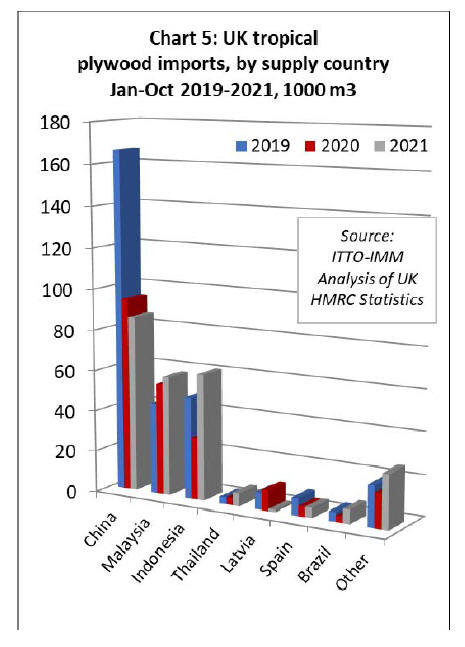 Chart 5: UK tropical plywood imports, by supply country Jan-Oct 2019-2021, 1000 m3

180
160
140
120
100
80
60
40
20
0

2019 2020 2021

Source: ITTO-IMM Analysis of UK HMRC Statistics

China
Malaysia
Indonesia
Thailand
Latvia
Spain
Brazil
Other